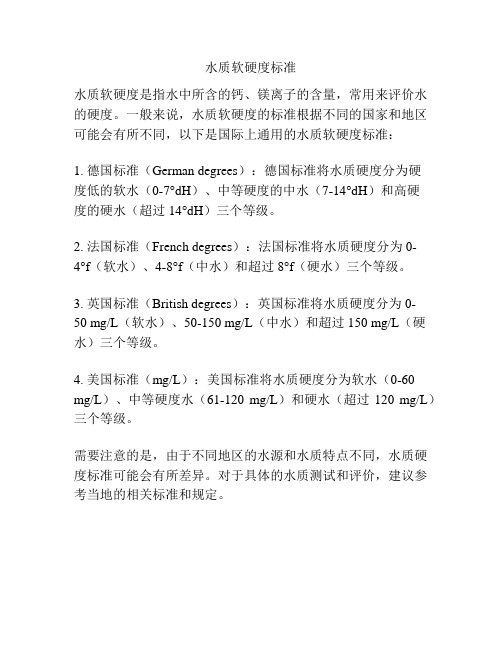 水质软硬度标准

水质软硬度是指水中所含的钙、镁离子的含量，常用来评价水的硬度。一般来说，水质软硬度的标准根据不同的国家和地区可能会有所不同，以下是国际上通用的水质软硬度标准：

1. 德国标准（German degrees）：德国标准将水质硬度分为硬度低的软水（0-7°dH）、中等硬度的中水（7-14°dH）和高硬度的硬水（超过 14°dH）三个等级。

2. 法国标准（French degrees）：法国标准将水质硬度分为 0-4°f（软水）、4-8°f（中水）和超过 8°f（硬水）三个等级。

3. 英国标准（British degrees）：英国标准将水质硬度分为 0-50 mg/L（软水）、50-150 mg/L（中水）和超过 150 mg/L（硬水）三个等级。

4. 美国标准（mg/L）：美国标准将水质硬度分为软水（0-60 mg/L）、中等硬度水（61-120 mg/L）和硬水（超过 120 mg/L）三个等级。

需要注意的是，由于不同地区的水源和水质特点不同，水质硬度标准可能会有所差异。对于具体的水质测试和评价，建议参考当地的相关标准和规定。